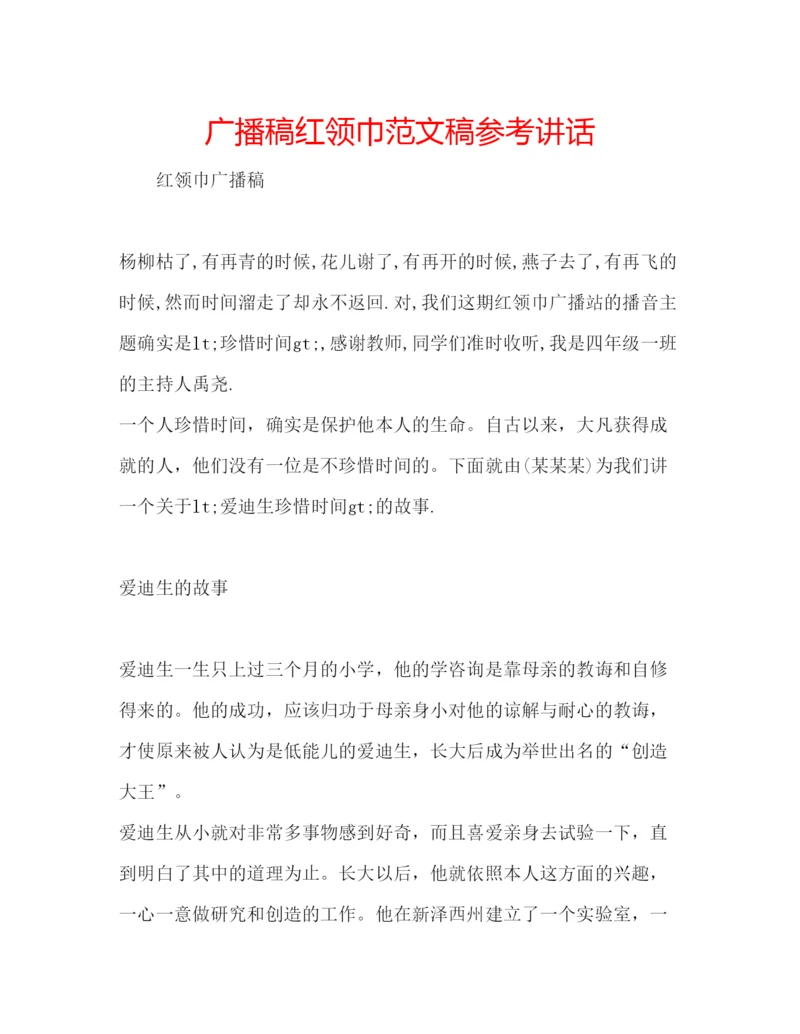 广播稿红领巾范文稿参考讲话

红领巾广播稿

杨柳枯了,有再青的时候,花儿谢了,有再开的时候,燕子去了,有再飞的时候,然而时间溜走了却永不返回.对,我们这期红领巾广播站的播音主题确实是lt;珍惜时间gt;,感谢教师,同学们准时收听,我是四年级一班的主持人禹尧.

一个人珍惜时间，确实是保护他本人的生命。自古以来，大凡获得成就的人，他们没有一位是不珍惜时间的。下面就由(某某某)为我们讲一个关于lt;爱迪生珍惜时间gt;的故事.

爱迪生的故事

爱迪生一生只上过三个月的小学，他的学咨询是靠母亲的教诲和自修得来的。他的成功，应该归功于母亲身小对他的谅解与耐心的教诲，才使原来被人认为是低能儿的爱迪生，长大后成为举世出名的“创造大王”。

爱迪生从小就对非常多事物感到好奇，而且喜爱亲身去试验一下，直到明白了其中的道理为止。长大以后，他就依照本人这方面的兴趣，一心一意做研究和创造的工作。他在新泽西州建立了一个实验室，一